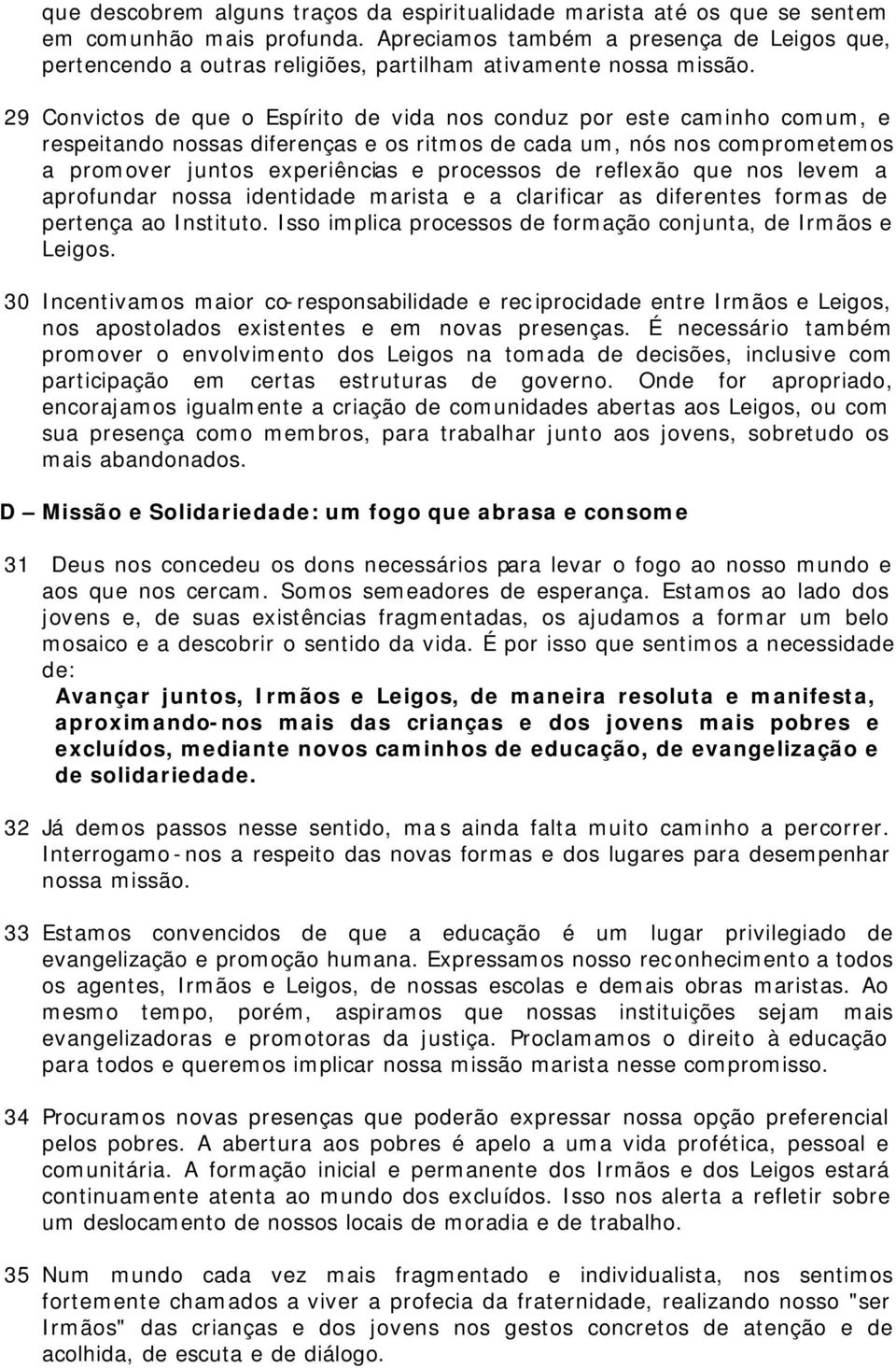 que descobrem alguns traços da espiritualidade marista até os que se sentem em comunhão mais profunda. Apreciamos também a presença de Leigos que, pertencendo a outras religiões, partilham ativamente nossa missão.

29 Convictos de que o Espírito de vida nos conduz por este caminho comum, e respeitando nossas diferenças e os ritmos de cada um, nós nos comprometemos a promover juntos experiências e processos de reflexão que nos levem a aprofundar nossa identidade marista e a clarificar as diferentes formas de pertença ao Instituto. Isso implica processos de formação conjunta, de Irmãos e Leigos.

30 Incentivamos maior co-responsabilidade e reciprocidade entre Irmãos e Leigos, nos apostolados existentes e em novas presenças. É necessário também promover o envolvimento dos Leigos na tomada de decisões, inclusive com participação em certas estruturas de governo. Onde for apropriado, encorajamos igualmente a criação de comunidades abertas aos Leigos, ou com sua presença como membros, para trabalhar junto aos jovens, sobretudo os mais abandonados.

D – Missão e Solidariedade: um fogo que abrasa e consome

31 Deus nos concedeu os dons necessários para levar o fogo ao nosso mundo e aos que nos cercam. Somos semeadores de esperança. Estamos ao lado dos jovens e, de suas existências fragmentadas, os ajudamos a formar um belo mosaico e a descobrir o sentido da vida. É por isso que sentimos a necessidade de:

Avançar juntos, Irmãos e Leigos, de maneira resoluta e manifesta, aproximando-nos mais das crianças e dos jovens mais pobres e excluídos, mediante novos caminhos de educação, de evangelização e de solidariedade.

32 Já demos passos nesse sentido, mas ainda falta muito caminho a percorrer. Interrogamo-nos a respeito das novas formas e dos lugares para desempenhar nossa missão.

33 Estamos convencidos de que a educação é um lugar privilegiado de evangelização e promoção humana. Expressamos nosso reconhecimento a todos os agentes, Irmãos e Leigos, de nossas escolas e demais obras maristas. Ao mesmo tempo, porém, aspiramos que nossas instituições sejam mais evangelizadoras e promotoras da justiça. Proclamamos o direito à educação para todos e queremos implicar nossa missão marista nesse compromisso.

34 Procuramos novas presenças que poderão expressar nossa opção preferencial pelos pobres. A abertura aos pobres é apelo a uma vida profética, pessoal e comunitária. A formação inicial e permanente dos Irmãos e dos Leigos estará continuamente atenta ao mundo dos excluídos. Isso nos alerta a refletir sobre um deslocamento de nossos locais de moradia e de trabalho.

35 Num mundo cada vez mais fragmentado e individualista, nos sentimos fortemente chamados a viver a profecia da fraternidade, realizando nosso "ser Irmãos" das crianças e dos jovens nos gestos concretos de atenção e de acolhida, de escuta e de diálogo.